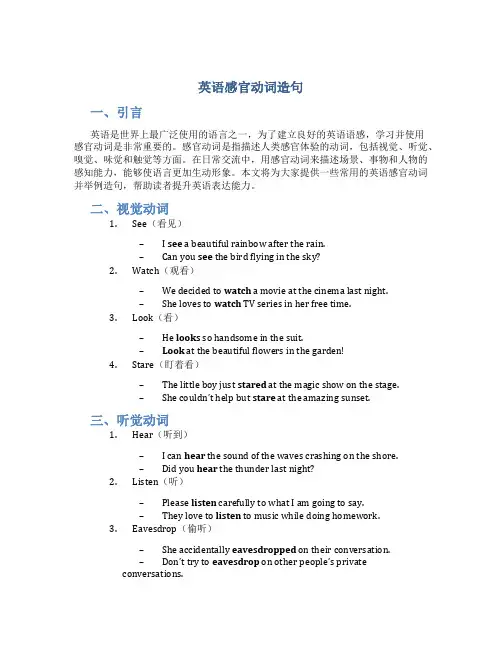 英语感官动词造句

一、引言

英语是世界上最广泛使用的语言之一，为了建立良好的英语语感，学习并使用感官动词是非常重要的。感官动词是指描述人类感官体验的动词，包括视觉、听觉、嗅觉、味觉和触觉等方面。在日常交流中，用感官动词来描述场景、事物和人物的感知能力，能够使语言更加生动形象。本文将为大家提供一些常用的英语感官动词并举例造句，帮助读者提升英语表达能力。

二、视觉动词

1. See（看见）
– I see a beautiful rainbow after the rain.
– Can you see the bird flying in the sky?

2. Watch（观看）
– We decided to watch a movie at the cinema last night.
– She loves to watch TV series in her free time.

3. Look（看）
– He looks so handsome in the suit.
– Look at the beautiful flowers in the garden!

4. Stare（盯着看）
– The little boy just stared at the magic show on the stage.
– She couldn't help but stare at the amazing sunset.

三、听觉动词

1. Hear（听到）
– I can hear the sound of the waves crashing on the shore.
– Did you hear the thunder last night?

2. Listen（听）
– Please listen carefully to what I am going to say.
– They love to listen to music while doing homework.

3. Eavesdrop（偷听）
– She accidentally eavesdropped on their conversation.
– Don't try to eavesdrop on other people's private conversations.